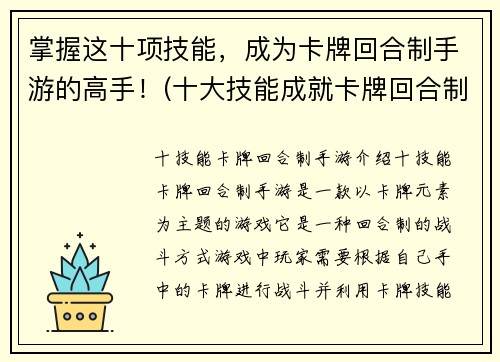 掌握这十项技能，成为卡牌回合制手游的高手！(十大技能成就卡牌回合制

十技能卡牌回合制手游介绍十技能卡牌回合制手游是一款以卡牌元素为主题的游戏它是一种回合制的战斗方式游戏中玩家需要根据自己手中的卡牌进行战斗并利用卡牌技能